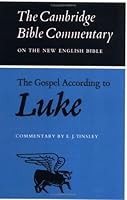 The Cambridge Bible Commentary
ON THE NEW ENGLISH BIBLE

The Gospel According to
Luke

COMMENTARY BY E. J. TINSLEY